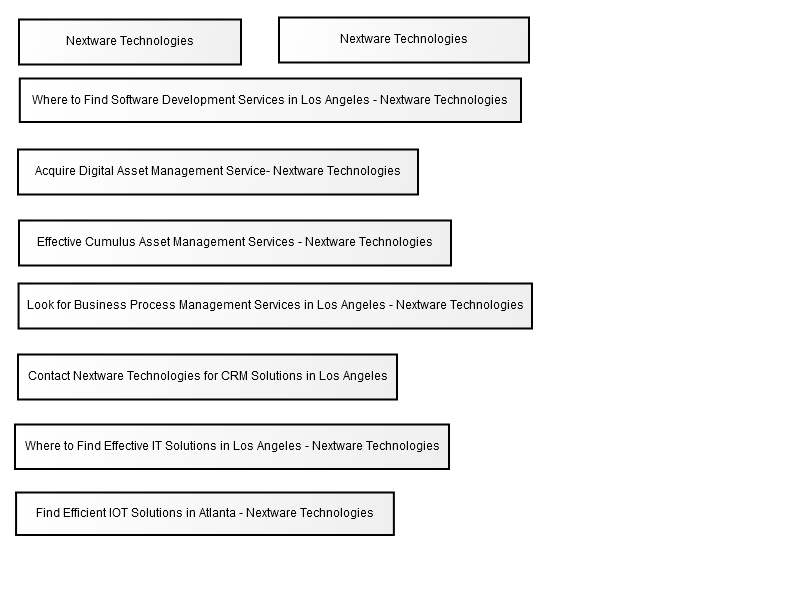 Nextware Technologies

Nextware Technologies

Where to Find Software Development Services in Los Angeles - Nextware Technologies

Acquire Digital Asset Management Service- Nextware Technologies

Effective Cumulus Asset Management Services - Nextware Technologies

Look for Business Process Management Services in Los Angeles - Nextware Technologies

Contact Nextware Technologies for CRM Solutions in Los Angeles

Where to Find Effective IT Solutions in Los Angeles - Nextware Technologies

Find Efficient IOT Solutions in Atlanta - Nextware Technologies